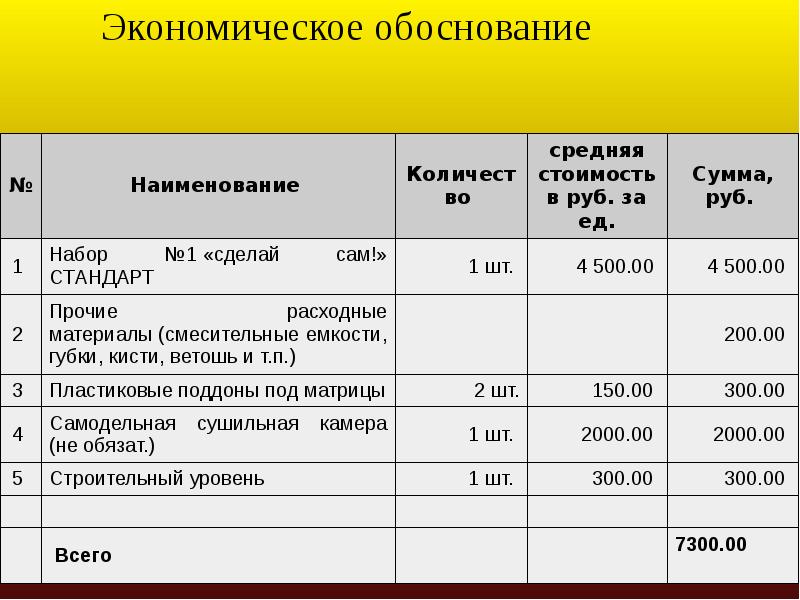 Экономическое обоснование

| № | Наименование | Количество | средняя стоимость в руб. за ед. | Сумма, руб. |
|---|---|---|---|---|
| 1 | Набор №1 «сделай сам!» СТАНДАРТ | 1 шт. | 4 500.00 | 4 500.00 |
| 2 | Прочие расходные материалы (смесительные емкости, губки, кисти, ветошь и т.п.) | | | 200.00 |
| 3 | Пластиковые поддоны под матрицы | 2 шт. | 150.00 | 300.00 |
| 4 | Самодельная сушильная камера (не обязат.) | 1 шт. | 2000.00 | 2000.00 |
| 5 | Строительный уровень | 1 шт. | 300.00 | 300.00 |
| | | | | |
| | Всего | | | 7300.00 |